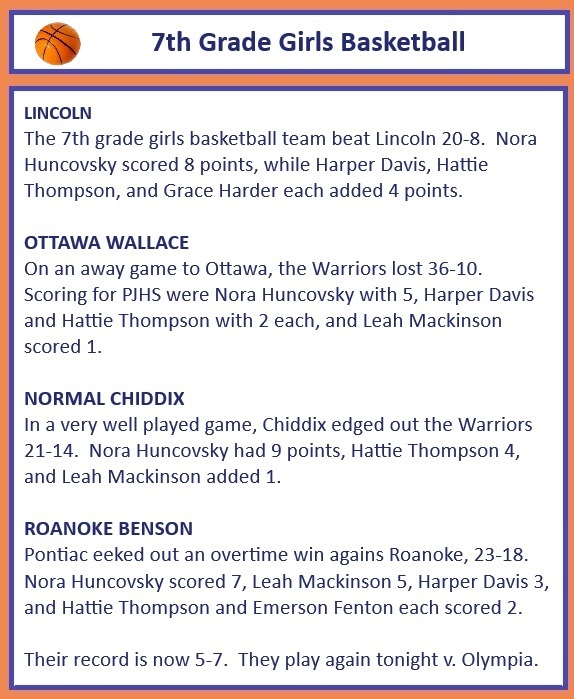 7th Grade Girls Basketball

LINCOLN
The 7th grade girls basketball team beat Lincoln 20-8. Nora Huncovsky scored 8 points, while Harper Davis, Hattie Thompson, and Grace Harder each added 4 points.

OTTAWA WALLACE
On an away game to Ottawa, the Warriors lost 36-10. Scoring for PJHS were Nora Huncovsky with 5, Harper Davis and Hattie Thompson with 2 each, and Leah Mackinson scored 1.

NORMAL CHIDDIX
In a very well played game, Chiddix edged out the Warriors 21-14. Nora Huncovsky had 9 points, Hattie Thompson 4, and Leah Mackinson added 1.

ROANOKE BENSON
Pontiac eeked out an overtime win agains Roanoke, 23-18. Nora Huncovsky scored 7, Leah Mackinson 5, Harper Davis 3, and Hattie Thompson and Emerson Fenton each scored 2.

Their record is now 5-7. They play again tonight v. Olympia.